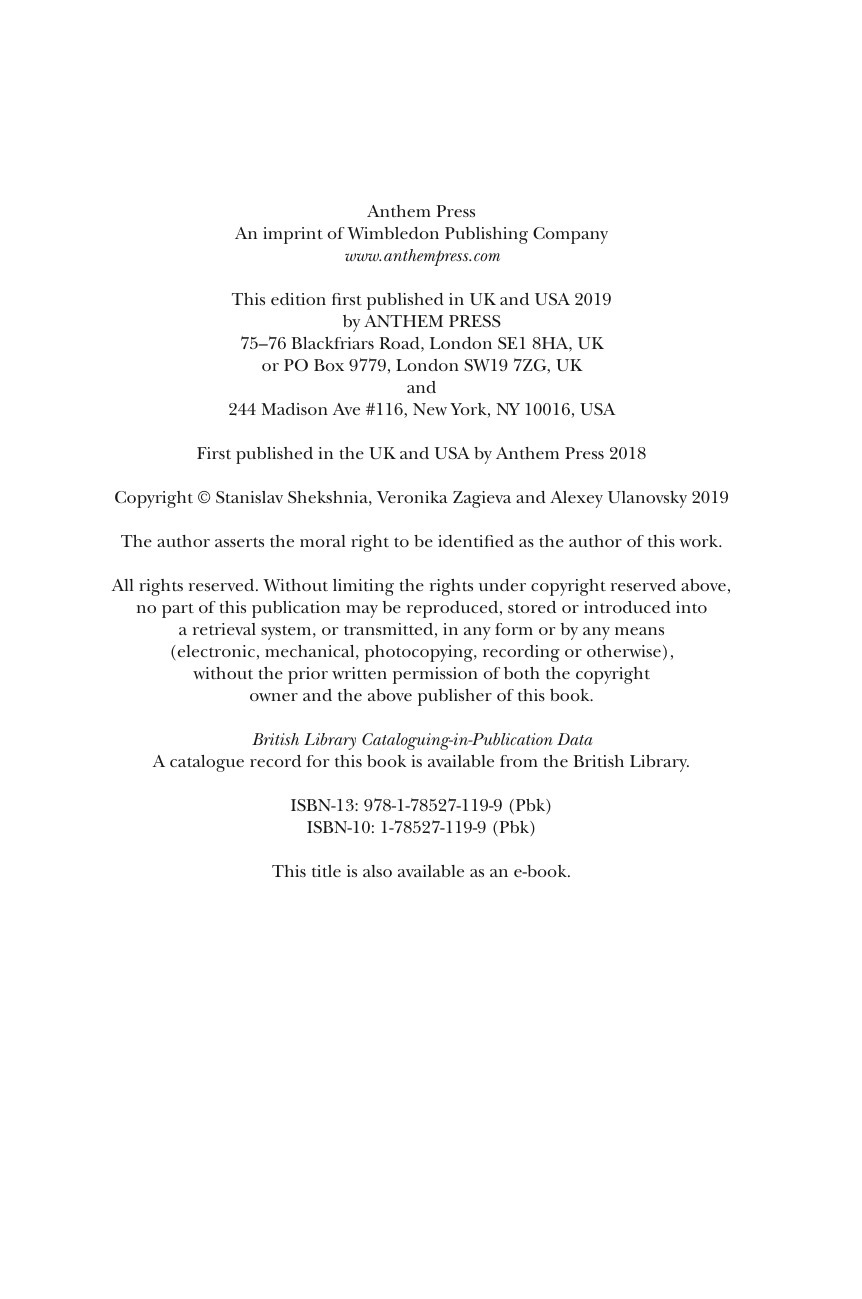 Anthem Press
An imprint of Wimbledon Publishing Company
www.anthempress.com

This edition first published in UK and USA 2019
by ANTHEM PRESS
75–76 Blackfriars Road, London SE1 8HA, UK
or PO Box 9779, London SW19 7ZG, UK
and
244 Madison Ave #116, New York, NY 10016, USA

First published in the UK and USA by Anthem Press 2018

Copyright © Stanislav Shekshnia, Veronika Zagieva and Alexey Ulanovsky 2019

The author asserts the moral right to be identified as the author of this work.

All rights reserved. Without limiting the rights under copyright reserved above, no part of this publication may be reproduced, stored or introduced into a retrieval system, or transmitted, in any form or by any means (electronic, mechanical, photocopying, recording or otherwise), without the prior written permission of both the copyright owner and the above publisher of this book.

British Library Cataloguing-in-Publication Data
A catalogue record for this book is available from the British Library.

ISBN-13: 978-1-78527-119-9 (Pbk)
ISBN-10: 1-78527-119-9 (Pbk)

This title is also available as an e-book.